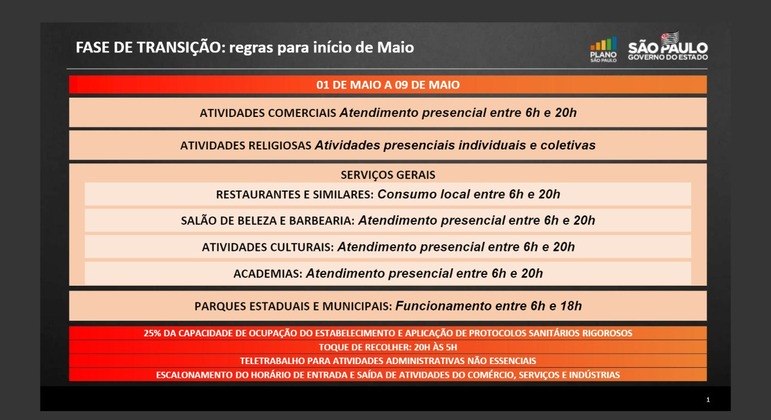 FASE DE TRANSIÇÃO: regras para início de Maio

PLANO SÃO PAULO

SÃO PAULO GOVERNO DO ESTADO

01 DE MAIO A 09 DE MAIO

ATIVIDADES COMERCIAIS Atendimento presencial entre 6h e 20h

ATIVIDADES RELIGIOSAS Atividades presenciais individuais e coletivas

SERVIÇOS GERAIS

RESTAURANTES E SIMILARES: Consumo local entre 6h e 20h

SALÃO DE BELEZA E BARBEARIA: Atendimento presencial entre 6h e 20h

ATIVIDADES CULTURAIS: Atendimento presencial entre 6h e 20h

ACADEMIAS: Atendimento presencial entre 6h e 20h

PARQUES ESTADUAIS E MUNICIPAIS: Funcionamento entre 6h e 18h

25% DA CAPACIDADE DE OCUPAÇÃO DO ESTABELECIMENTO E APLICAÇÃO DE PROTOCOLOS SANITÁRIOS RIGOROSOS

TOQUE DE RECOLHER: 20H ÀS 5H

TELETRABALHO PARA ATIVIDADES ADMINISTRATIVAS NÃO ESSENCIAIS

ESCALONAMENTO DO HORÁRIO DE ENTRADA E SAÍDA DE ATIVIDADES DO COMÉRCIO, SERVIÇOS E INDÚSTRIAS

1